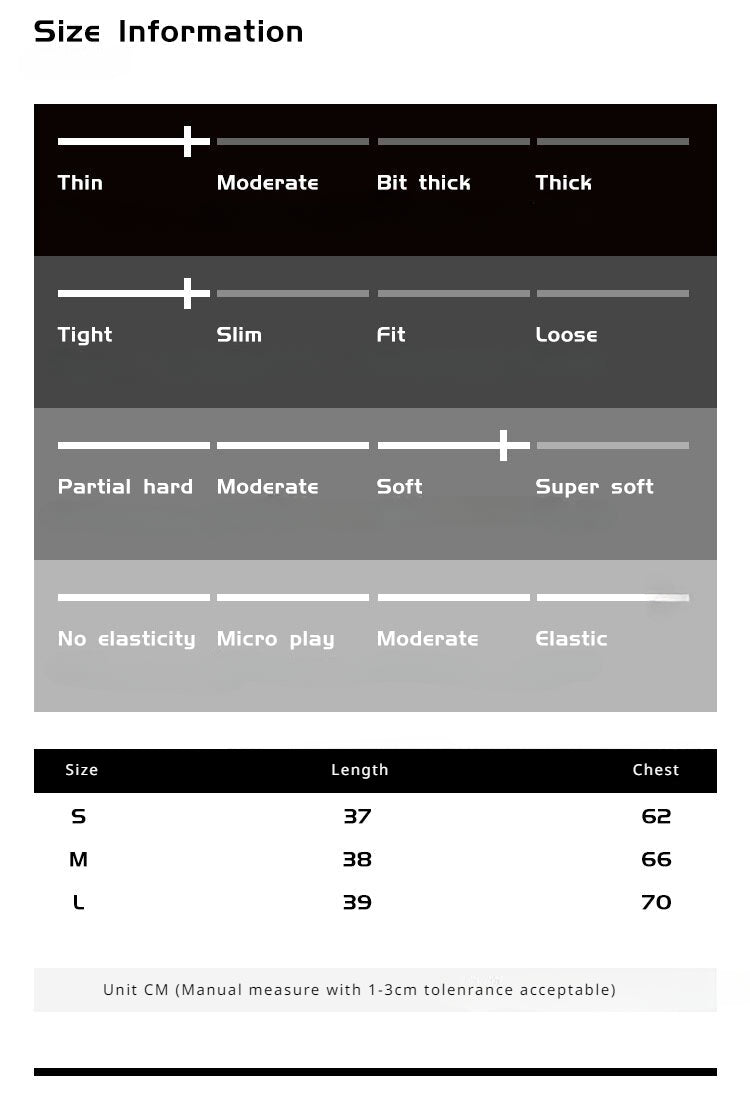 Size Information

Thin Moderate Bit thick Thick

Tight Slim Fit Loose

Partial hard Moderate Soft Super soft

No elasticity Micro play Moderate Elastic

| Size | Length | Chest |
|---|---|---|
| S | 37 | 62 |
| M | 38 | 66 |
| L | 39 | 70 |

Unit CM (Manual measure with 1-3cm tolenrance acceptable)